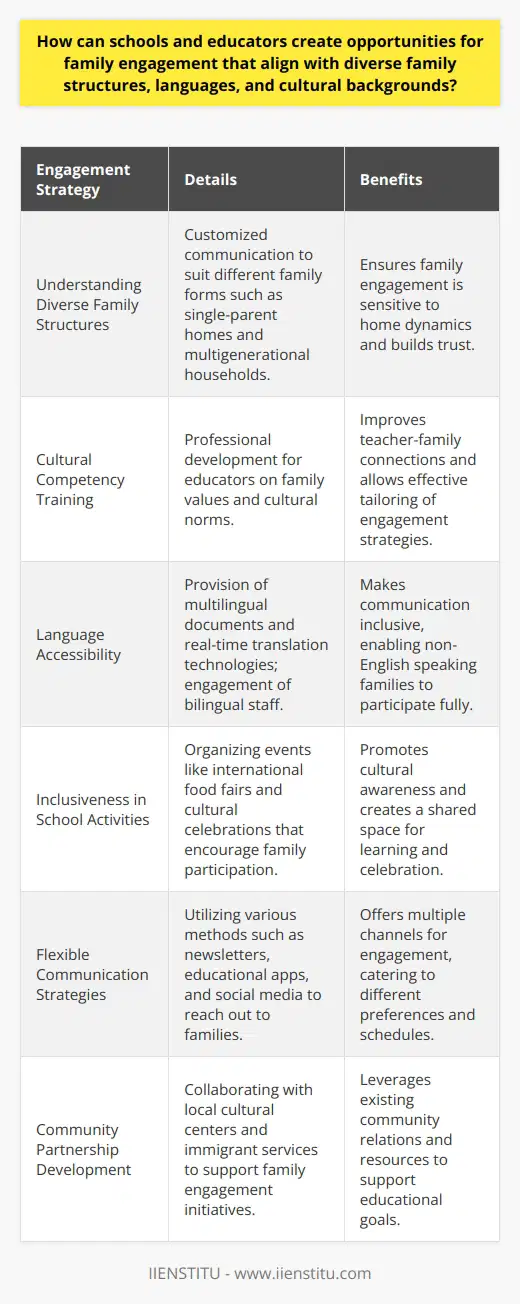 How can schools and educators create opportunities for family engagement that align with diverse family structures, languages, and cultural backgrounds?

| Engagement Strategy | Details | Benefits |
|---|---|---|
| Understanding Diverse Family Structures | Customized communication to suit different family forms such as single-parent homes and multigenerational households. | Ensures family engagement is sensitive to home dynamics and builds trust. |
| Cultural Competency Training | Professional development for educators on family values and cultural norms. | Improves teacher-family connections and allows effective tailoring of engagement strategies. |
| Language Accessibility | Provision of multilingual documents and real-time translation technologies; engagement of bilingual staff. | Makes communication inclusive, enabling non-English speaking families to participate fully. |
| Inclusiveness in School Activities | Organizing events like international food fairs and cultural celebrations that encourage family participation. | Promotes cultural awareness and creates a shared space for learning and celebration. |
| Flexible Communication Strategies | Utilizing various methods such as newsletters, educational apps, and social media to reach out to families. | Offers multiple channels for engagement, catering to different preferences and schedules. |
| Community Partnership Development | Collaborating with local cultural centers and immigrant services to support family engagement initiatives. | Leverages existing community relations and resources to support educational goals. |

IIENSTITU - www.iienstitu.com